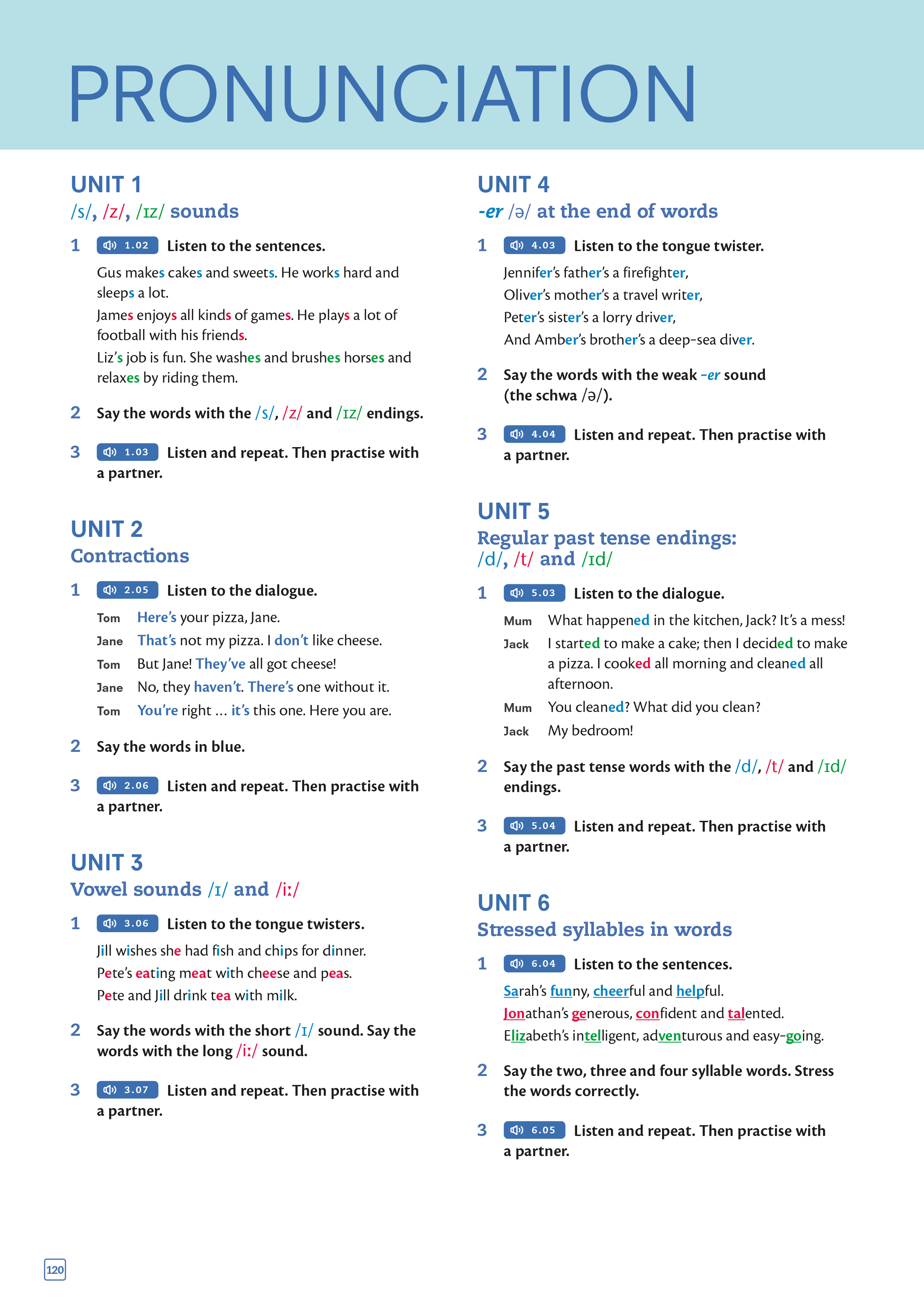 PRONUNCIATION

UNIT 1
/s/, /z/, /ɪz/ sounds

1 1.02 Listen to the sentences.

Gus makes cakes and sweets. He works hard and sleeps a lot.

James enjoys all kinds of games. He plays a lot of football with his friends.

Liz's job is fun. She washes and brushes horses and relaxes by riding them.

2 Say the words with the /s/, /z/ and /ɪz/ endings.

3 1.03 Listen and repeat. Then practise with a partner.

UNIT 2
Contractions

1 2.05 Listen to the dialogue.

Tom Here's your pizza, Jane.
Jane That's not my pizza. I don't like cheese.
Tom But Jane! They've all got cheese!
Jane No, they haven't. There's one without it.
Tom You're right … it's this one. Here you are.

2 Say the words in blue.

3 2.06 Listen and repeat. Then practise with a partner.

UNIT 3
Vowel sounds /ɪ/ and /iː/

1 3.06 Listen to the tongue twisters.

Jill wishes she had fish and chips for dinner.
Pete's eating meat with cheese and peas.
Pete and Jill drink tea with milk.

2 Say the words with the short /ɪ/ sound. Say the words with the long /iː/ sound.

3 3.07 Listen and repeat. Then practise with a partner.

UNIT 4
-er /ə/ at the end of words

1 4.03 Listen to the tongue twister.

Jennifer's father's a firefighter,
Oliver's mother's a travel writer,
Peter's sister's a lorry driver,
And Amber's brother's a deep-sea diver.

2 Say the words with the weak -er sound (the schwa /ə/).

3 4.04 Listen and repeat. Then practise with a partner.

UNIT 5
Regular past tense endings: /d/, /t/ and /ɪd/

1 5.03 Listen to the dialogue.

Mum What happened in the kitchen, Jack? It's a mess!
Jack I started to make a cake; then I decided to make a pizza. I cooked all morning and cleaned all afternoon.
Mum You cleaned? What did you clean?
Jack My bedroom!

2 Say the past tense words with the /d/, /t/ and /ɪd/ endings.

3 5.04 Listen and repeat. Then practise with a partner.

UNIT 6
Stressed syllables in words

1 6.04 Listen to the sentences.

Sarah's funny, cheerful and helpful.
Jonathan's generous, confident and talented.
Elizabeth's intelligent, adventurous and easy-going.

2 Say the two, three and four syllable words. Stress the words correctly.

3 6.05 Listen and repeat. Then practise with a partner.

120